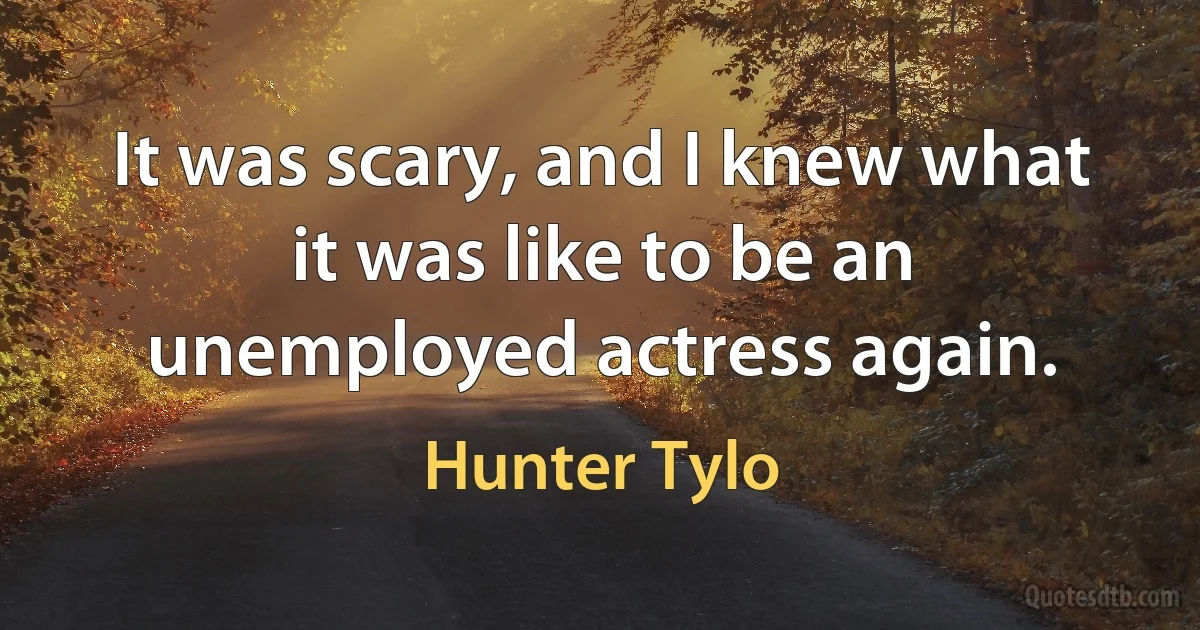 It was scary, and I knew what it was like to be an unemployed actress again.

Hunter Tylo

Quotesdtb.com